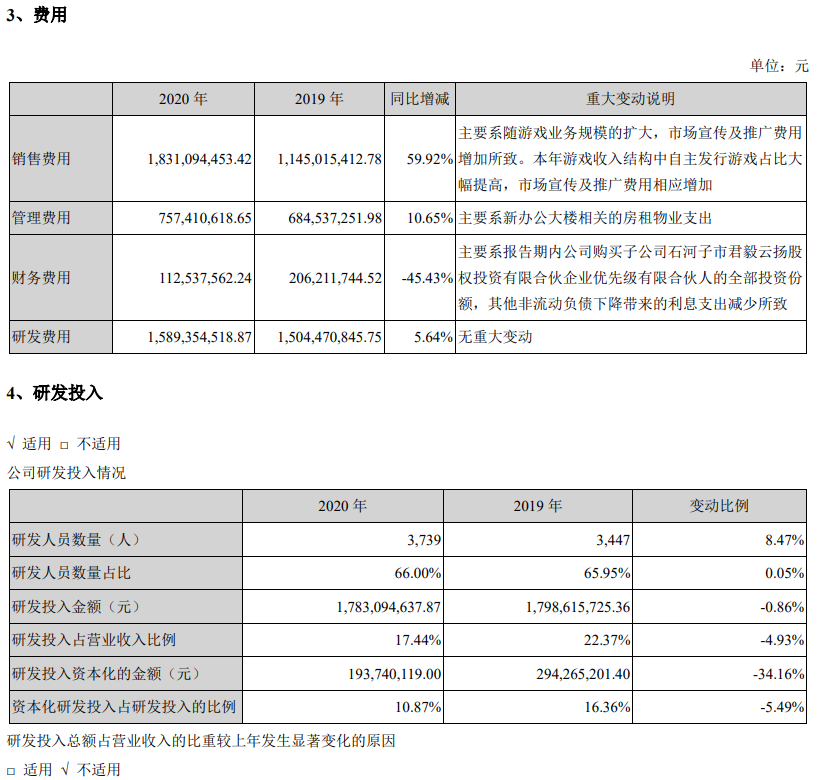 3、费用

单位：元

|  | 2020年 | 2019年 | 同比增减 | 重大变动说明 |
|---|---|---|---|---|
| 销售费用 | 1,831,094,453.42 | 1,145,015,412.78 | 59.92% | 主要系随游戏业务规模的扩大，市场宣传及推广费用增加所致。本年游戏收入结构中自主发行游戏占比大幅提高，市场宣传及推广费用相应增加 |
| 管理费用 | 757,410,618.65 | 684,537,251.98 | 10.65% | 主要系新办公大楼相关的房租物业支出 |
| 财务费用 | 112,537,562.24 | 206,211,744.52 | -45.43% | 主要系报告期内公司购买子公司石河子市君毅云扬股权投资有限合伙企业优先级有限合伙人的全部投资份额，其他非流动负债下降带来的利息支出减少所致 |
| 研发费用 | 1,589,354,518.87 | 1,504,470,845.75 | 5.64% | 无重大变动 |

4、研发投入

√ 适用 ☐ 不适用

公司研发投入情况

|  | 2020年 | 2019年 | 变动比例 |
|---|---|---|---|
| 研发人员数量（人） | 3,739 | 3,447 | 8.47% |
| 研发人员数量占比 | 66.00% | 65.95% | 0.05% |
| 研发投入金额（元） | 1,783,094,637.87 | 1,798,615,725.36 | -0.86% |
| 研发投入占营业收入比例 | 17.44% | 22.37% | -4.93% |
| 研发投入资本化的金额（元） | 193,740,119.00 | 294,265,201.40 | -34.16% |
| 资本化研发投入占研发投入的比例 | 10.87% | 16.36% | -5.49% |

研发投入总额占营业收入的比重较上年发生显著变化的原因

☐ 适用 √ 不适用